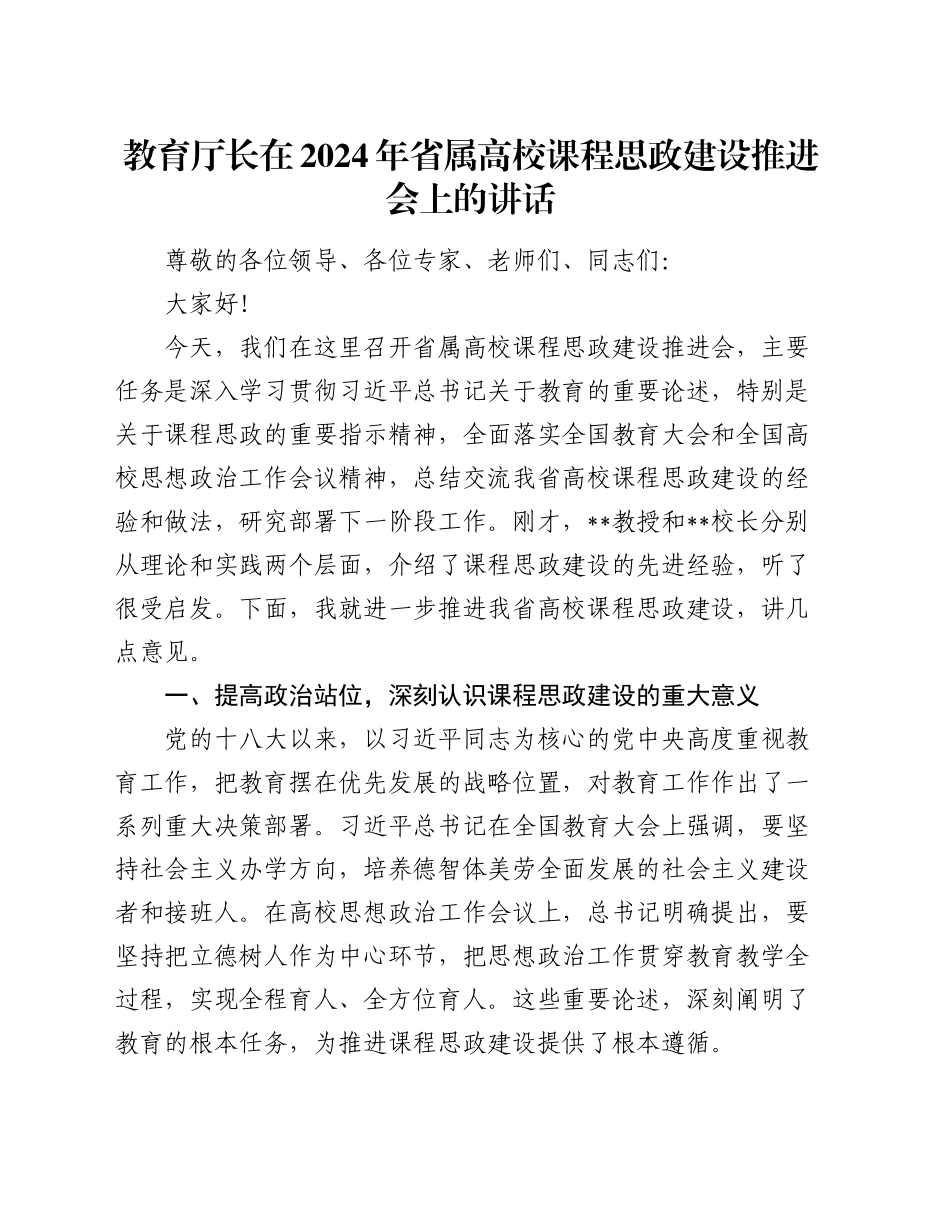 教育厅长在2024年省属高校课程思政建设推进会上的讲话

尊敬的各位领导、各位专家、老师们、同志们:

大家好!

今天，我们在这里召开省属高校课程思政建设推进会，主要任务是深入学习贯彻习近平总书记关于教育的重要论述，特别是关于课程思政的重要指示精神，全面落实全国教育大会和全国高校思想政治工作会议精神，总结交流我省高校课程思政建设的经验和做法，研究部署下一阶段工作。刚才，**教授和**校长分别从理论和实践两个层面，介绍了课程思政建设的先进经验，听了很受启发。下面，我就进一步推进我省高校课程思政建设，讲几点意见。

一、提高政治站位，深刻认识课程思政建设的重大意义

党的十八大以来，以习近平同志为核心的党中央高度重视教育工作，把教育摆在优先发展的战略位置，对教育工作作出了一系列重大决策部署。习近平总书记在全国教育大会上强调，要坚持社会主义办学方向，培养德智体美劳全面发展的社会主义建设者和接班人。在高校思想政治工作会议上，总书记明确提出，要坚持把立德树人作为中心环节，把思想政治工作贯穿教育教学全过程，实现全程育人、全方位育人。这些重要论述，深刻阐明了教育的根本任务，为推进课程思政建设提供了根本遵循。